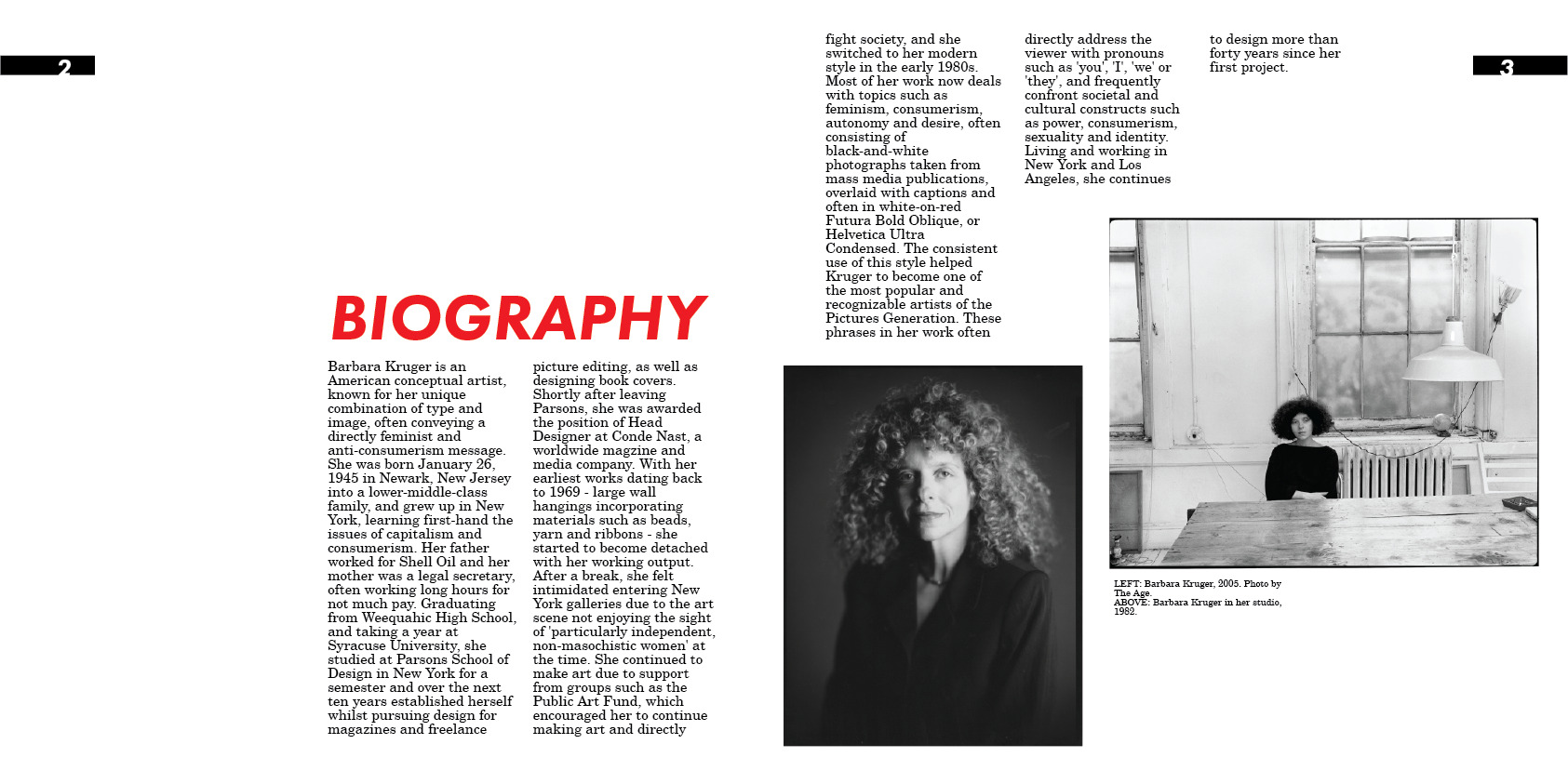 2

BIOGRAPHY

Barbara Kruger is an American conceptual artist, known for her unique combination of type and image, often conveying a directly feminist and anti-consumerism message. She was born January 26, 1945 in Newark, New Jersey into a lower-middle-class family, and grew up in New York, learning first-hand the issues of capitalism and consumerism. Her father worked for Shell Oil and her mother was a legal secretary, often working long hours for not much pay. Graduating from Weequahic High School, and taking a year at Syracuse University, she studied at Parsons School of Design in New York for a semester and over the next ten years established herself whilst pursuing design for magazines and freelance picture editing, as well as designing book covers. Shortly after leaving Parsons, she was awarded the position of Head Designer at Conde Nast, a worldwide magzine and media company. With her earliest works dating back to 1969 - large wall hangings incorporating materials such as beads, yarn and ribbons - she started to become detached with her working output. After a break, she felt intimidated entering New York galleries due to the art scene not enjoying the sight of 'particularly independent, non-masochistic women' at the time. She continued to make art due to support from groups such as the Public Art Fund, which encouraged her to continue making art and directly fight society, and she switched to her modern style in the early 1980s. Most of her work now deals with topics such as feminism, consumerism, autonomy and desire, often consisting of black-and-white photographs taken from mass media publications, overlaid with captions and often in white-on-red Futura Bold Oblique, or Helvetica Ultra Condensed. The consistent use of this style helped Kruger to become one of the most popular and recognizable artists of the Pictures Generation. These phrases in her work often directly address the viewer with pronouns such as 'you', 'I', 'we' or 'they', and frequently confront societal and cultural constructs such as power, consumerism, sexuality and identity. Living and working in New York and Los Angeles, she continues to design more than forty years since her first project.

3

LEFT: Barbara Kruger, 2005. Photo by The Age.
ABOVE: Barbara Kruger in her studio, 1982.